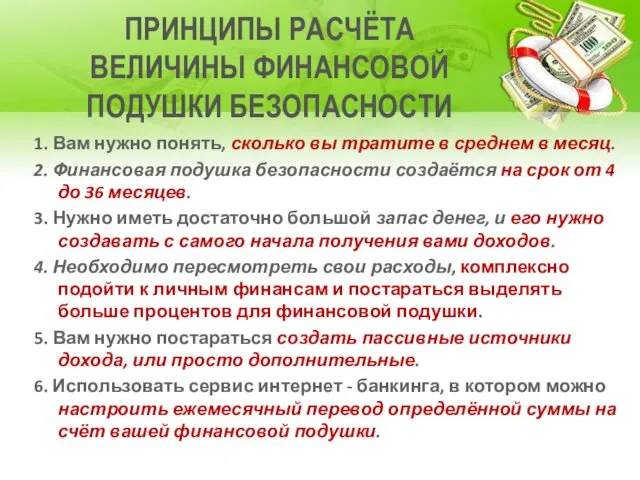 ПРИНЦИПЫ РАСЧЁТА ВЕЛИЧИНЫ ФИНАНСОВОЙ ПОДУШКИ БЕЗОПАСНОСТИ

1. Вам нужно понять, сколько вы тратите в среднем в месяц.

2. Финансовая подушка безопасности создаётся на срок от 4 до 36 месяцев.

3. Нужно иметь достаточно большой запас денег, и его нужно создавать с самого начала получения вами доходов.

4. Необходимо пересмотреть свои расходы, комплексно подойти к личным финансам и постараться выделять больше процентов для финансовой подушки.

5. Вам нужно постараться создать пассивные источники дохода, или просто дополнительные.

6. Использовать сервис интернет - банкинга, в котором можно настроить ежемесячный перевод определённой суммы на счёт вашей финансовой подушки.